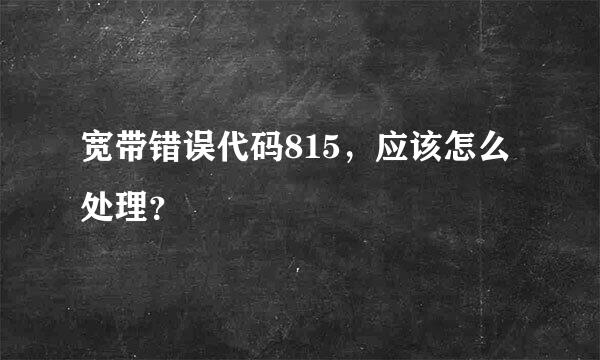 宽带错误代码815，应该怎么处理?